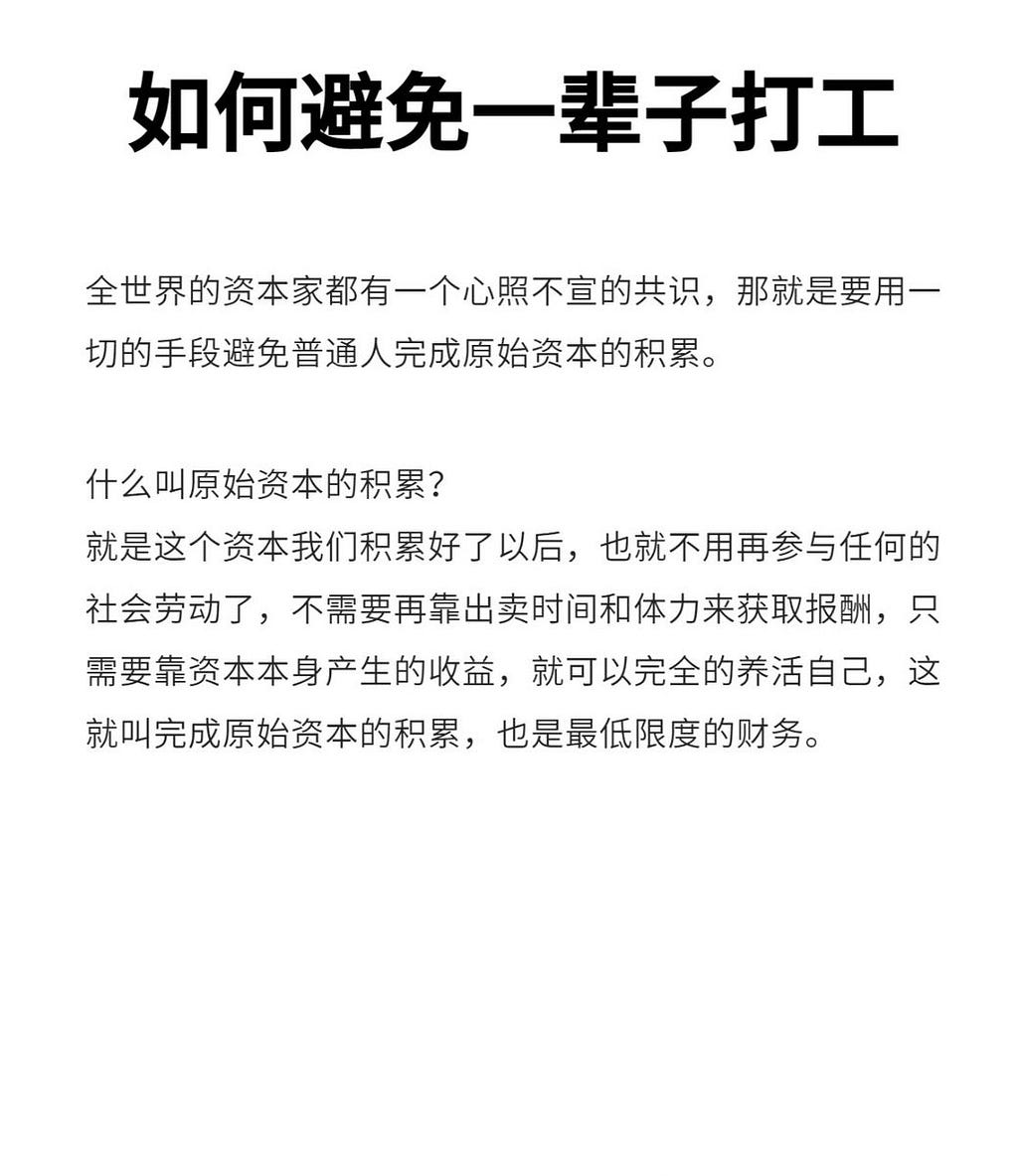 如何避免一辈子打工

全世界的资本家都有一个心照不宣的共识，那就是要用一切的手段避免普通人完成原始资本的积累。

什么叫原始资本的积累？
就是这个资本我们积累好了以后，也就不用再参与任何的社会劳动了，不需要再靠出卖时间和体力来获取报酬，只需要靠资本本身产生的收益，就可以完全的养活自己，这就叫完成原始资本的积累，也是最低限度的财务。